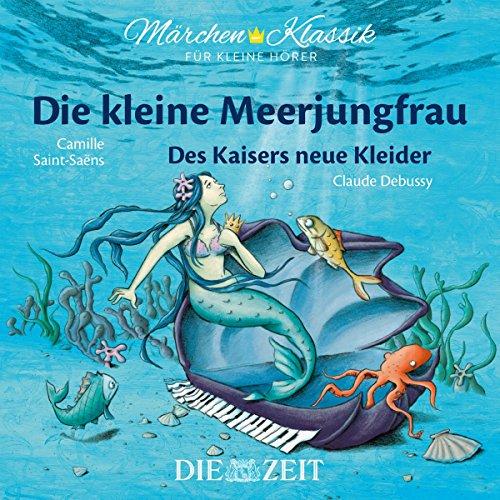 Märchen Klassik
FÜR KLEINE HÖRER

Die kleine Meerjungfrau

Camille
Saint-Saëns

Des Kaisers neue Kleider

Claude Debussy

DIE ZEIT